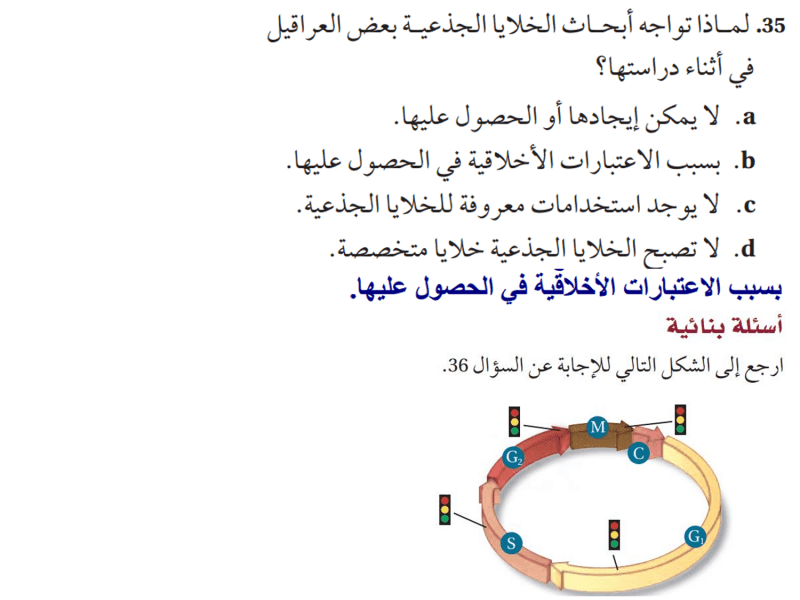 35. لماذا تواجه أبحاث الخلايا الجذعية بعض العراقيل في أثناء دراستها؟

a. لا يمكن إيجادها أو الحصول عليها.

b. بسبب الاعتبارات الأخلاقية في الحصول عليها.

c. لا يوجد استخدامات معروفة للخلايا الجذعية.

d. لا تصبح الخلايا الجذعية خلايا متخصصة.

بسبب الاعتبارات الأخلاقّية في الحصول عليها.

أسئلة بنائية

ارجع إلى الشكل التالي للإجابة عن السؤال 36.

M

C

$G_2$

S

$G_1$